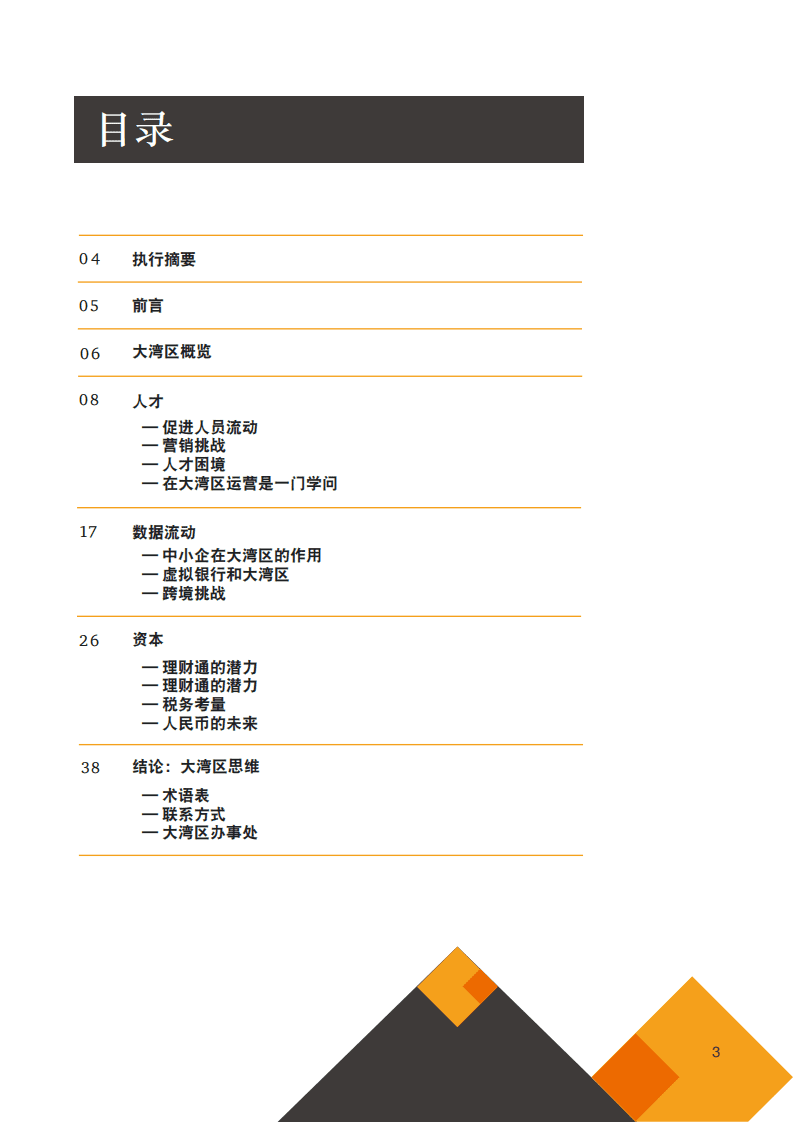 目录

04 执行摘要

05 前言

06 大湾区概览

08 人才
— 促进人员流动
— 营销挑战
— 人才困境
— 在大湾区运营是一门学问

17 数据流动
— 中小企在大湾区的作用
— 虚拟银行和大湾区
— 跨境挑战

26 资本
— 理财通的潜力
— 理财通的潜力
— 税务考量
— 人民币的未来

38 结论：大湾区思维
— 术语表
— 联系方式
— 大湾区办事处

3